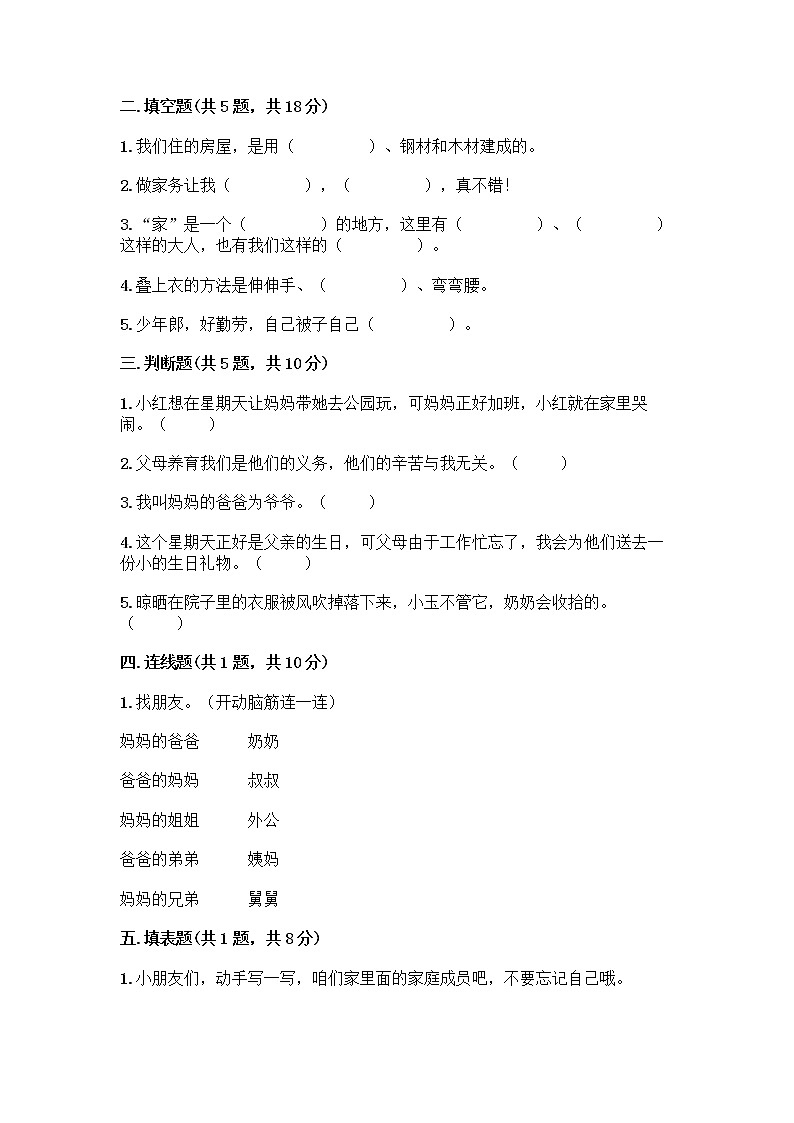 二.填空题(共5题，共18分)

1.我们住的房屋，是用（　　　　）、钢材和木材建成的。

2.做家务让我（　　　　），（　　　　），真不错！

3.“家”是一个（　　　　）的地方，这里有（　　　　）、（　　　　）这样的大人，也有我们这样的（　　　　）。

4.叠上衣的方法是伸伸手、（　　　　）、弯弯腰。

5.少年郎，好勤劳，自己被子自己（　　　　）。

三.判断题(共5题，共10分)

1.小红想在星期天让妈妈带她去公园玩，可妈妈正好加班，小红就在家里哭闹。（　　）

2.父母养育我们是他们的义务，他们的辛苦与我无关。（　　）

3.我叫妈妈的爸爸为爷爷。（　　）

4.这个星期天正好是父亲的生日，可父母由于工作忙忘了，我会为他们送去一份小的生日礼物。（　　）

5.晾晒在院子里的衣服被风吹掉落下来，小玉不管它，奶奶会收拾的。（　　）

四.连线题(共1题，共10分)

1.找朋友。（开动脑筋连一连）

妈妈的爸爸　　奶奶

爸爸的妈妈　　叔叔

妈妈的姐姐　　外公

爸爸的弟弟　　姨妈

妈妈的兄弟　　舅舅

五.填表题(共1题，共8分)

1.小朋友们，动手写一写，咱们家里面的家庭成员吧，不要忘记自己哦。